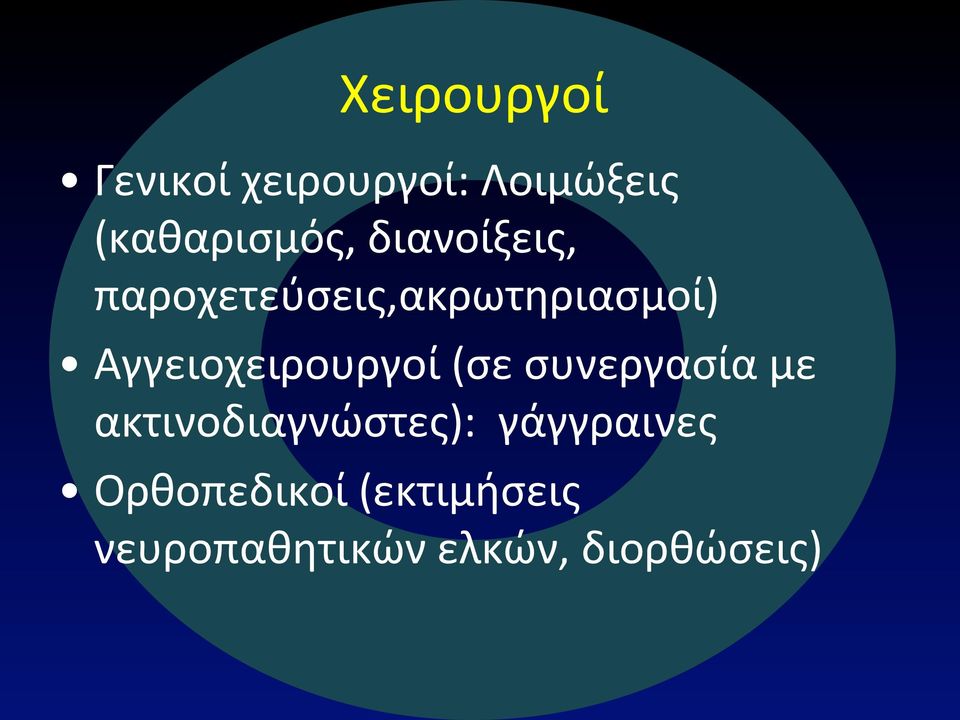 Χειρουργοί

• Γενικοί χειρουργοί: Λοιμώξεις (καθαρισμός, διανοίξεις, παροχετεύσεις,ακρωτηριασμοί)
• Αγγειοχειρουργοί (σε συνεργασία με ακτινοδιαγνώστες): γάγγραινες
• Ορθοπεδικοί (εκτιμήσεις νευροπαθητικών ελκών, διορθώσεις)